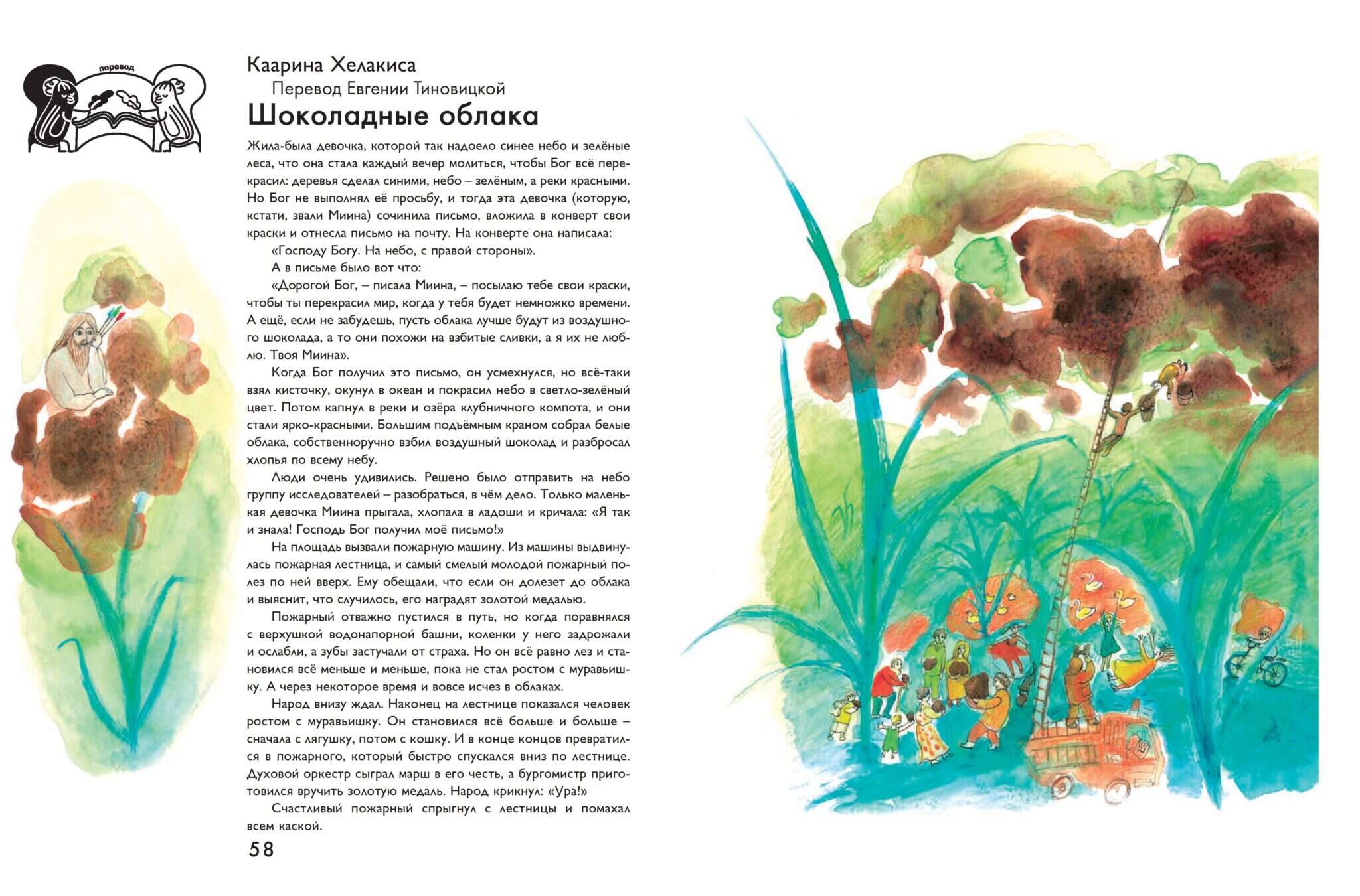 перевод

Каарина Хелакиса
Перевод Евгении Тиновицкой
Шоколадные облака

Жила-была девочка, которой так надоело синее небо и зелёные леса, что она стала каждый вечер молиться, чтобы Бог всё перекрасил: деревья сделал синими, небо – зелёным, а реки красными. Но Бог не выполнял её просьбу, и тогда эта девочка (которую, кстати, звали Миина) сочинила письмо, вложила в конверт свои краски и отнесла письмо на почту. На конверте она написала:

«Господу Богу. На небо, с правой стороны».

А в письме было вот что:

«Дорогой Бог, – писала Миина, – посылаю тебе свои краски, чтобы ты перекрасил мир, когда у тебя будет немножко времени. А ещё, если не забудешь, пусть облака лучше будут из воздушного шоколада, а то они похожи на взбитые сливки, а я их не люблю. Твоя Миина».

Когда Бог получил это письмо, он усмехнулся, но всё-таки взял кисточку, окунул в океан и покрасил небо в светло-зелёный цвет. Потом капнул в реки и озёра клубничного компота, и они стали ярко-красными. Большим подъёмным краном собрал белые облака, собственноручно взбил воздушный шоколад и разбросал хлопья по всему небу.

Люди очень удивились. Решено было отправить на небо группу исследователей – разобраться, в чём дело. Только маленькая девочка Миина прыгала, хлопала в ладоши и кричала: «Я так и знала! Господь Бог получил моё письмо!»

На площадь вызвали пожарную машину. Из машины выдвинулась пожарная лестница, и самый смелый молодой пожарный полез по ней вверх. Ему обещали, что если он долезет до облака и выяснит, что случилось, его наградят золотой медалью.

Пожарный отважно пустился в путь, но когда поравнялся с верхушкой водонапорной башни, коленки у него задрожали и ослабли, а зубы застучали от страха. Но он всё равно лез и становился всё меньше и меньше, пока не стал ростом с муравьишку. А через некоторое время и вовсе исчез в облаках.

Народ внизу ждал. Наконец на лестнице показался человек ростом с муравьишку. Он становился всё больше и больше – сначала с лягушку, потом с кошку. И в конце концов превратился в пожарного, который быстро спускался вниз по лестнице. Духовой оркестр сыграл марш в его честь, а бургомистр приготовился вручить золотую медаль. Народ крикнул: «Ура!»

Счастливый пожарный спрыгнул с лестницы и помахал всем каской.

58